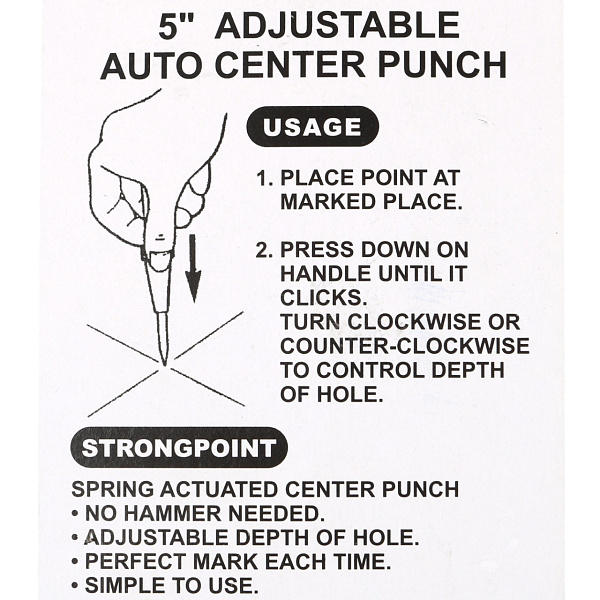 5" ADJUSTABLE
AUTO CENTER PUNCH

USAGE

1. PLACE POINT AT MARKED PLACE.

2. PRESS DOWN ON HANDLE UNTIL IT CLICKS.
TURN CLOCKWISE OR COUNTER-CLOCKWISE TO CONTROL DEPTH OF HOLE.

STRONGPOINT

SPRING ACTUATED CENTER PUNCH
• NO HAMMER NEEDED.
• ADJUSTABLE DEPTH OF HOLE.
• PERFECT MARK EACH TIME.
• SIMPLE TO USE.